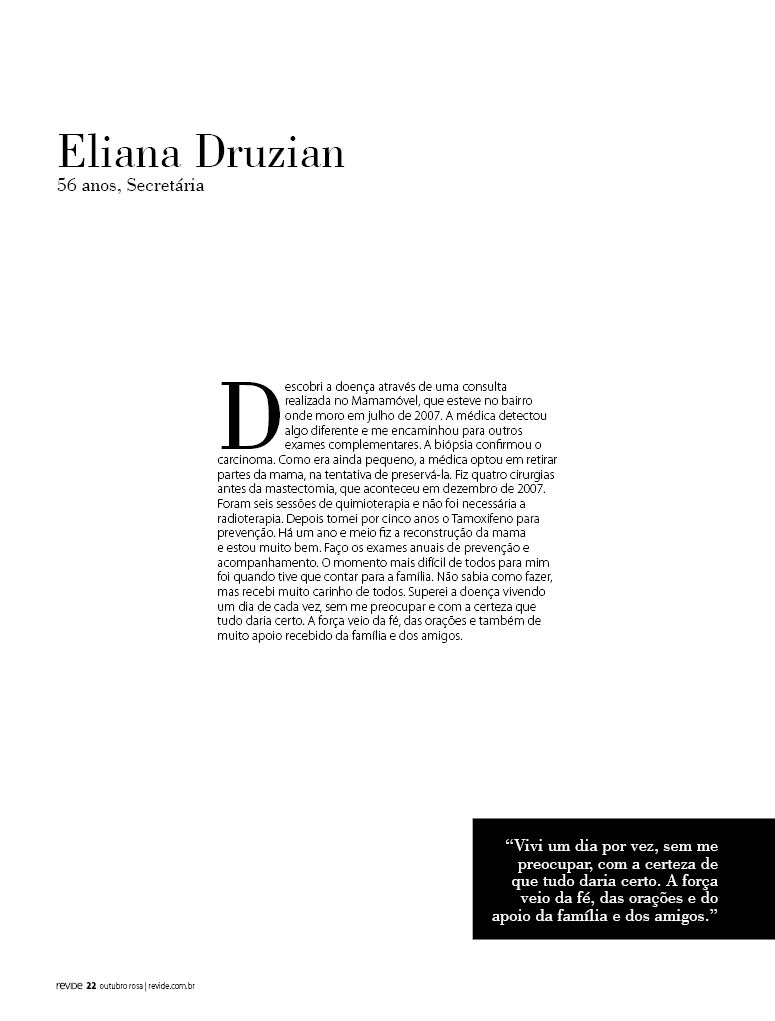 Eliana Druzian
56 anos, Secretária

Descobri a doença através de uma consulta realizada no Mamamóvel, que esteve no bairro onde moro em julho de 2007. A médica detectou algo diferente e me encaminhou para outros exames complementares. A biópsia confirmou o carcinoma. Como era ainda pequeno, a médica optou em retirar partes da mama, na tentativa de preservá-la. Fiz quatro cirurgias antes da mastectomia, que aconteceu em dezembro de 2007. Foram seis sessões de quimioterapia e não foi necessária a radioterapia. Depois tomei por cinco anos o Tamoxifeno para prevenção. Há um ano e meio fiz a reconstrução da mama e estou muito bem. Faço os exames anuais de prevenção e acompanhamento. O momento mais difícil de todos para mim foi quando tive que contar para a família. Não sabia como fazer, mas recebi muito carinho de todos. Superei a doença vivendo um dia de cada vez, sem me preocupar e com a certeza que tudo daria certo. A força veio da fé, das orações e também de muito apoio recebido da família e dos amigos.

"Vivi um dia por vez, sem me preocupar, com a certeza de que tudo daria certo. A força veio da fé, das orações e do apoio da família e dos amigos."

revide 22 outubro rosa | revide.com.br